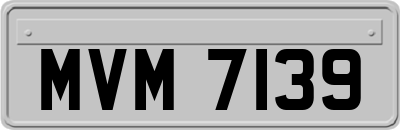 MVM 7139